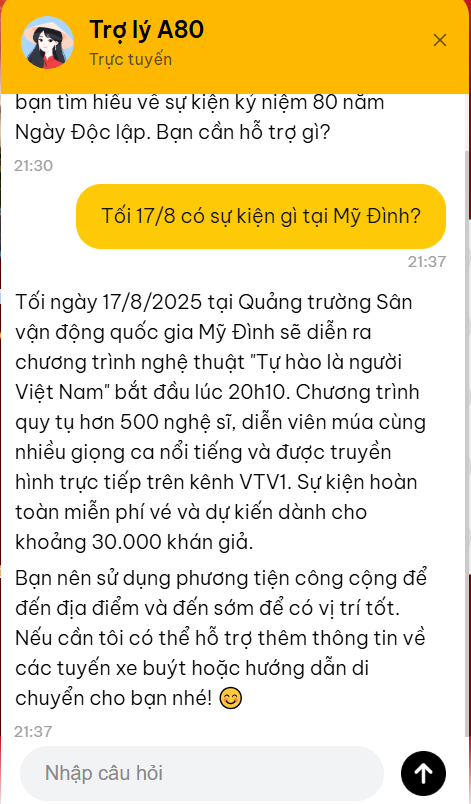 Trợ lý A80
Trực tuyến

bạn tìm hiểu về sự kiện kỷ niệm 80 năm Ngày Độc lập. Bạn cần hỗ trợ gì?
21:30

Tối 17/8 có sự kiện gì tại Mỹ Đình?
21:37

Tối ngày 17/8/2025 tại Quảng trường Sân vận động quốc gia Mỹ Đình sẽ diễn ra chương trình nghệ thuật "Tự hào là người Việt Nam" bắt đầu lúc 20h10. Chương trình quy tụ hơn 500 nghệ sĩ, diễn viên múa cùng nhiều giọng ca nổi tiếng và được truyền hình trực tiếp trên kênh VTV1. Sự kiện hoàn toàn miễn phí vé và dự kiến dành cho khoảng 30.000 khán giả.

Bạn nên sử dụng phương tiện công cộng để đến địa điểm và đến sớm để có vị trí tốt. Nếu cần tôi có thể hỗ trợ thêm thông tin về các tuyến xe buýt hoặc hướng dẫn di chuyển cho bạn nhé! 😊
21:37

Nhập câu hỏi